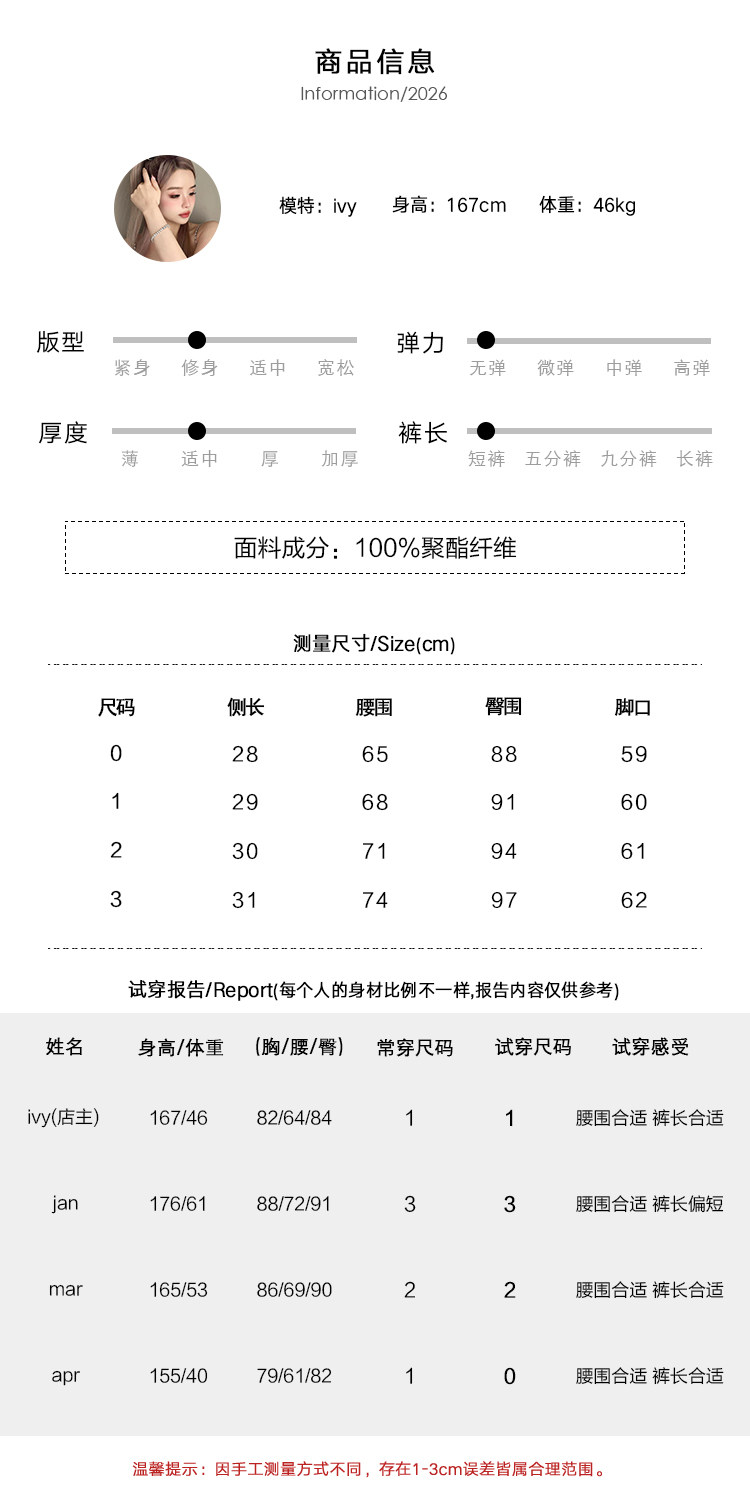 商品信息
Information/2026

模特：ivy　身高：167cm　体重：46kg

版型
紧身　修身　适中　宽松

弹力
无弹　微弹　中弹　高弹

厚度
薄　适中　厚　加厚

裤长
短裤　五分裤　九分裤　长裤

面料成分：100%聚酯纤维

测量尺寸/Size(cm)

| 尺码 | 侧长 | 腰围 | 臀围 | 脚口 |
|---|---|---|---|---|
| 0 | 28 | 65 | 88 | 59 |
| 1 | 29 | 68 | 91 | 60 |
| 2 | 30 | 71 | 94 | 61 |
| 3 | 31 | 74 | 97 | 62 |

试穿报告/Report(每个人的身材比例不一样,报告内容仅供参考)

| 姓名 | 身高/体重 | (胸/腰/臀) | 常穿尺码 | 试穿尺码 | 试穿感受 |
|---|---|---|---|---|---|
| ivy(店主) | 167/46 | 82/64/84 | 1 | 1 | 腰围合适 裤长合适 |
| jan | 176/61 | 88/72/91 | 3 | 3 | 腰围合适 裤长偏短 |
| mar | 165/53 | 86/69/90 | 2 | 2 | 腰围合适 裤长合适 |
| apr | 155/40 | 79/61/82 | 1 | 0 | 腰围合适 裤长合适 |

温馨提示：因手工测量方式不同，存在1-3cm误差皆属合理范围。